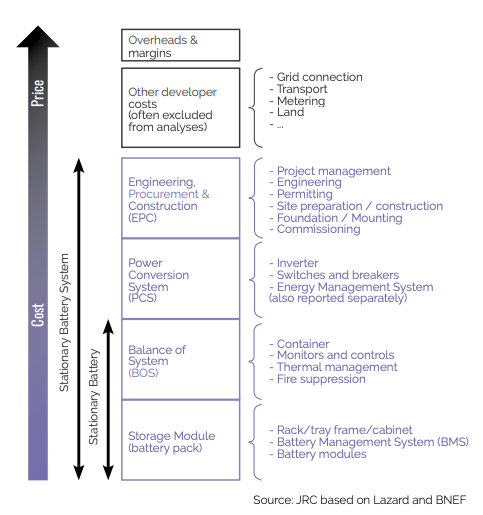 Price

Cost

Stationary Battery System

Stationary Battery

Overheads & margins

Other developer costs (often excluded from analyses)

- Grid connection
- Transport
- Metering
- Land
- ...

Engineering, Procurement & Construction (EPC)

- Project management
- Engineering
- Permitting
- Site preparation / construction
- Foundation / Mounting
- Commissioning

Power Conversion System (PCS)

- Inverter
- Switches and breakers
- Energy Management System (also reported separately)

Balance of System (BOS)

- Container
- Monitors and controls
- Thermal management
- Fire suppression

Storage Module (battery pack)

- Rack/tray frame/cabinet
- Battery Management System (BMS)
- Battery modules

Source: JRC based on Lazard and BNEF